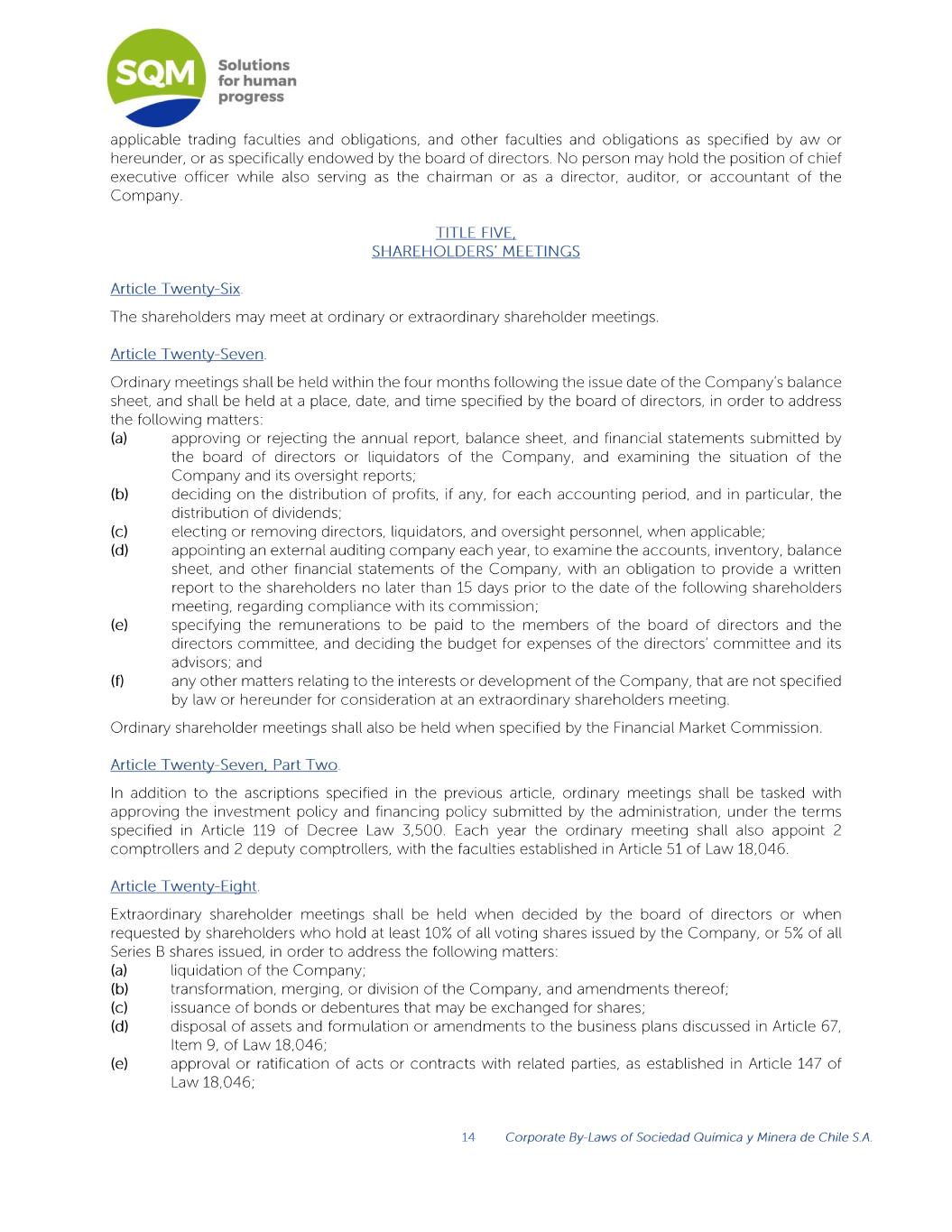 SQM Solutions for human progress

applicable trading faculties and obligations, and other faculties and obligations as specified by aw or hereunder, or as specifically endowed by the board of directors. No person may hold the position of chief executive officer while also serving as the chairman or as a director, auditor, or accountant of the Company.

TITLE FIVE,
SHAREHOLDERS' MEETINGS

Article Twenty-Six.

The shareholders may meet at ordinary or extraordinary shareholder meetings.

Article Twenty-Seven.

Ordinary meetings shall be held within the four months following the issue date of the Company's balance sheet, and shall be held at a place, date, and time specified by the board of directors, in order to address the following matters:
(a) approving or rejecting the annual report, balance sheet, and financial statements submitted by the board of directors or liquidators of the Company, and examining the situation of the Company and its oversight reports;
(b) deciding on the distribution of profits, if any, for each accounting period, and in particular, the distribution of dividends;
(c) electing or removing directors, liquidators, and oversight personnel, when applicable;
(d) appointing an external auditing company each year, to examine the accounts, inventory, balance sheet, and other financial statements of the Company, with an obligation to provide a written report to the shareholders no later than 15 days prior to the date of the following shareholders meeting, regarding compliance with its commission;
(e) specifying the remunerations to be paid to the members of the board of directors and the directors committee, and deciding the budget for expenses of the directors' committee and its advisors; and
(f) any other matters relating to the interests or development of the Company, that are not specified by law or hereunder for consideration at an extraordinary shareholders meeting.

Ordinary shareholder meetings shall also be held when specified by the Financial Market Commission.

Article Twenty-Seven, Part Two.

In addition to the ascriptions specified in the previous article, ordinary meetings shall be tasked with approving the investment policy and financing policy submitted by the administration, under the terms specified in Article 119 of Decree Law 3,500. Each year the ordinary meeting shall also appoint 2 comptrollers and 2 deputy comptrollers, with the faculties established in Article 51 of Law 18,046.

Article Twenty-Eight.

Extraordinary shareholder meetings shall be held when decided by the board of directors or when requested by shareholders who hold at least 10% of all voting shares issued by the Company, or 5% of all Series B shares issued, in order to address the following matters:
(a) liquidation of the Company;
(b) transformation, merging, or division of the Company, and amendments thereof;
(c) issuance of bonds or debentures that may be exchanged for shares;
(d) disposal of assets and formulation or amendments to the business plans discussed in Article 67, Item 9, of Law 18,046;
(e) approval or ratification of acts or contracts with related parties, as established in Article 147 of Law 18,046;

14 Corporate By-Laws of Sociedad Química y Minera de Chile S.A.